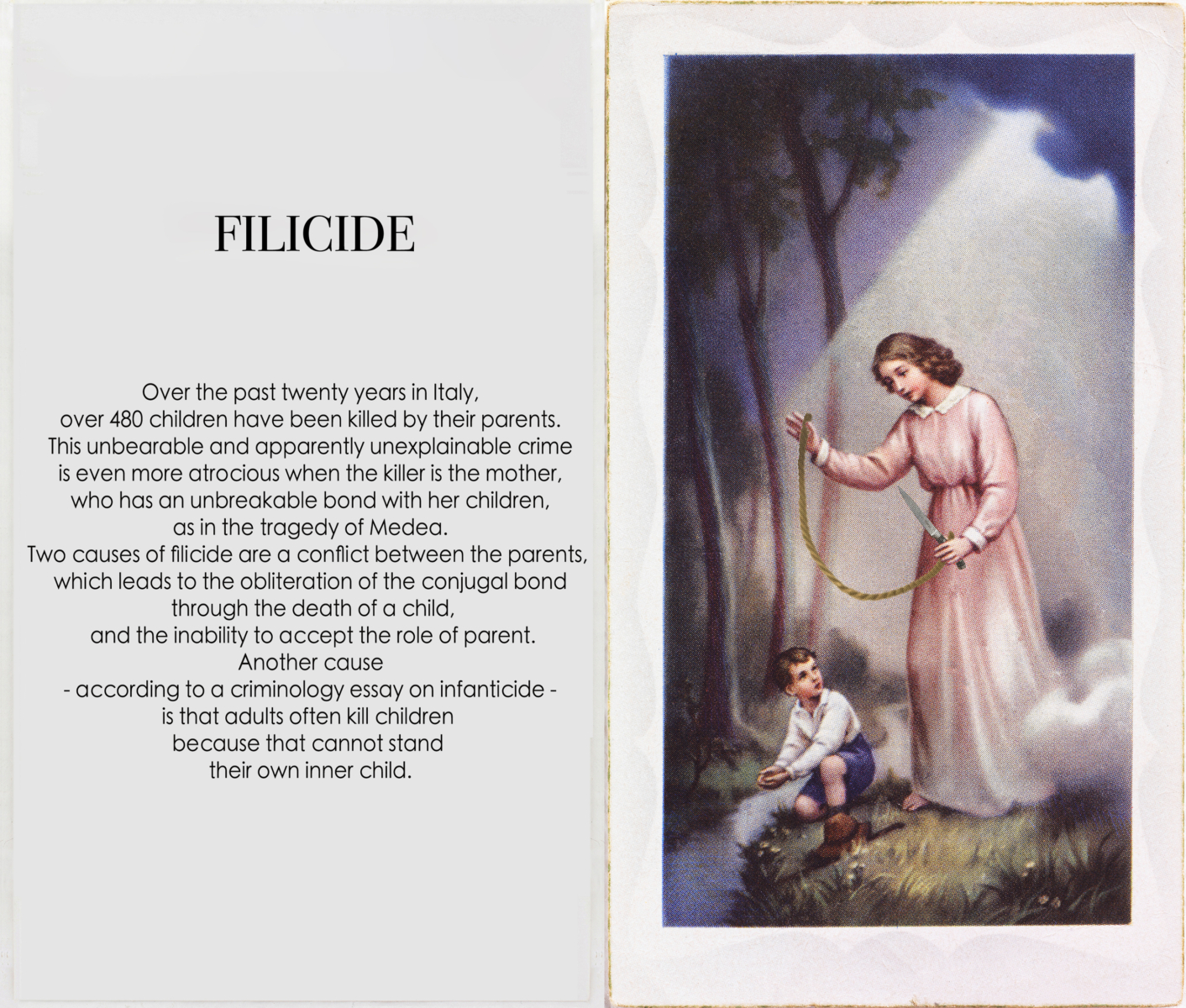 FILICIDE

Over the past twenty years in Italy, over 480 children have been killed by their parents. This unbearable and apparently unexplainable crime is even more atrocious when the killer is the mother, who has an unbreakable bond with her children, as in the tragedy of Medea. Two causes of filicide are a conflict between the parents, which leads to the obliteration of the conjugal bond through the death of a child, and the inability to accept the role of parent. Another cause - according to a criminology essay on infanticide - is that adults often kill children because that cannot stand their own inner child.